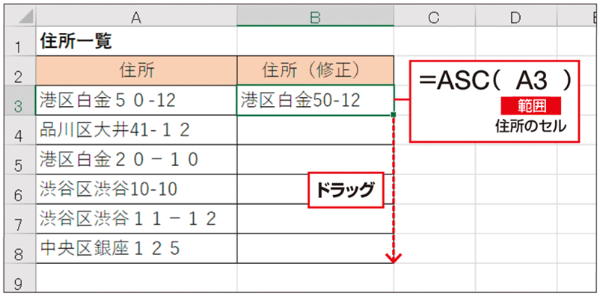 | | A | B | C | D | E |
|---|---|---|---|---|---|
| 1 | 住所一覧 | | | | |
| 2 | 住所 | 住所（修正） | | | |
| 3 | 港区白金５０-12 | 港区白金50-12 | | | |
| 4 | 品川区大井41-１２ | | | | |
| 5 | 港区白金２０－１０ | | | | |
| 6 | 渋谷区渋谷10-10 | | | | |
| 7 | 渋谷区渋谷１１－１２ | | | | |
| 8 | 中央区銀座１２５ | | | | |
| 9 | | | | | |

=ASC( A3 )
範囲
住所のセル

ドラッグ